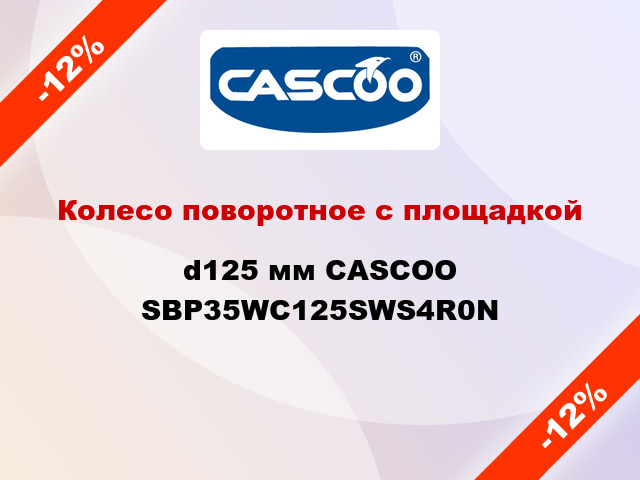 -12%

CASCOO®

Колесо поворотное с площадкой

d125 мм CASCOO SBP35WC125SWS4R0N

-12%